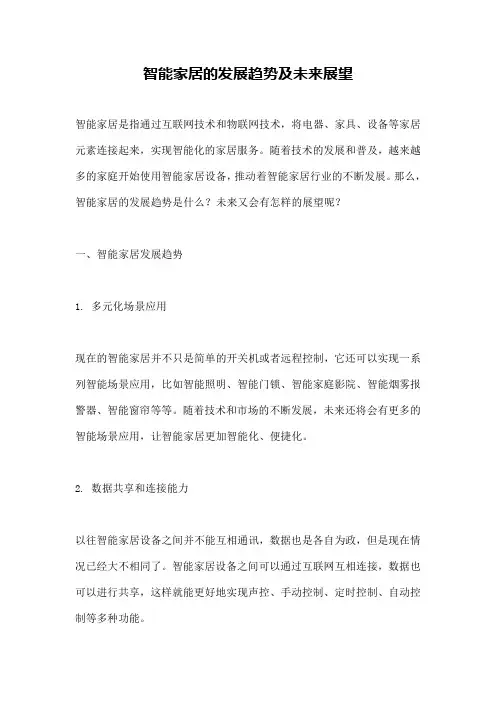 智能家居的发展趋势及未来展望

智能家居是指通过互联网技术和物联网技术，将电器、家具、设备等家居元素连接起来，实现智能化的家居服务。随着技术的发展和普及，越来越多的家庭开始使用智能家居设备，推动着智能家居行业的不断发展。那么，智能家居的发展趋势是什么？未来又会有怎样的展望呢？

一、智能家居发展趋势

1. 多元化场景应用

现在的智能家居并不只是简单的开关机或者远程控制，它还可以实现一系列智能场景应用，比如智能照明、智能门锁、智能家庭影院、智能烟雾报警器、智能窗帘等等。随着技术和市场的不断发展，未来还将会有更多的智能场景应用，让智能家居更加智能化、便捷化。

2. 数据共享和连接能力

以往智能家居设备之间并不能互相通讯，数据也是各自为政，但是现在情况已经大不相同了。智能家居设备之间可以通过互联网互相连接，数据也可以进行共享，这样就能更好地实现声控、手动控制、定时控制、自动控制等多种功能。